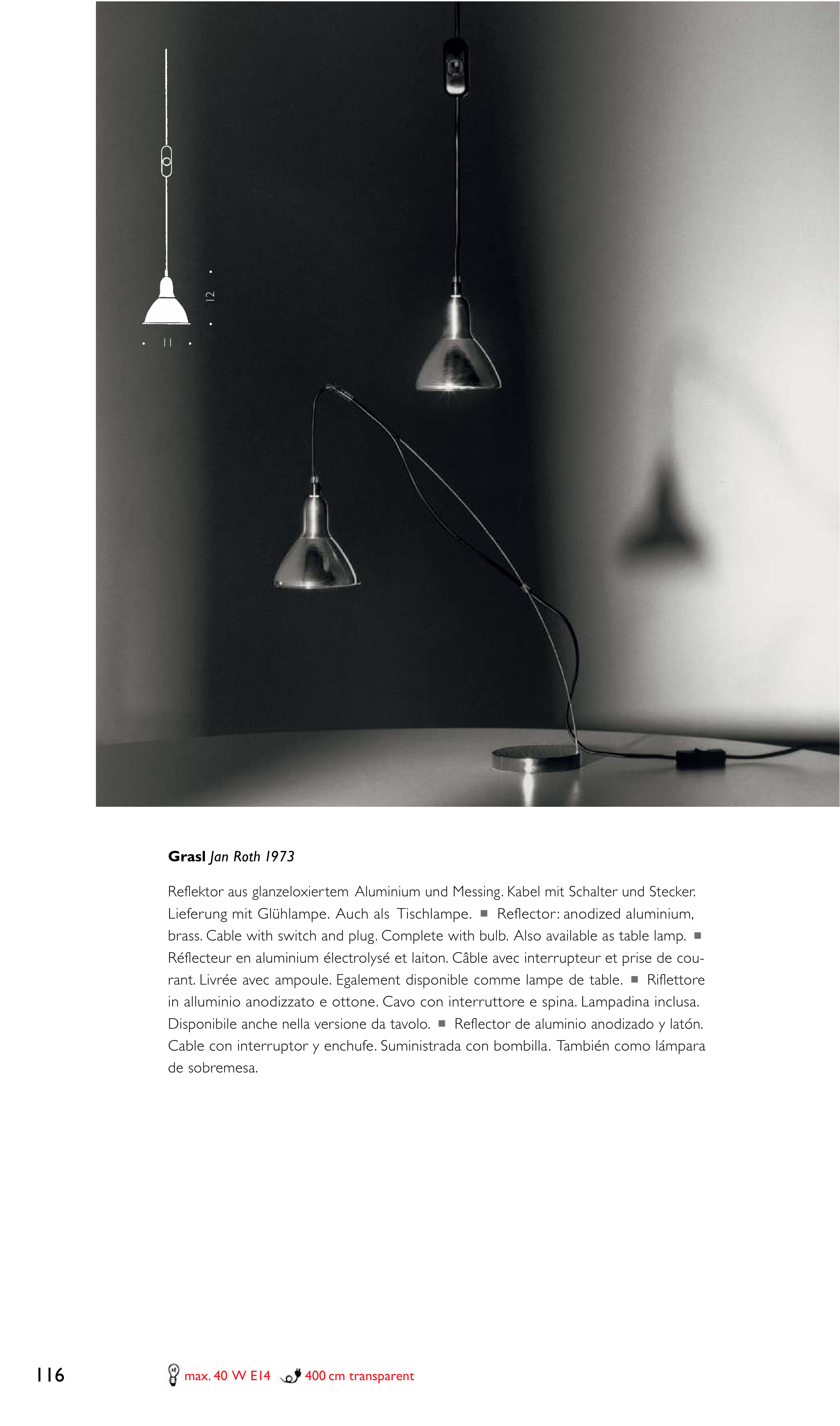 12

11

**Grasl** *Jan Roth 1973*

Reflektor aus glanzeloxiertem Aluminium und Messing. Kabel mit Schalter und Stecker. Lieferung mit Glühlampe. Auch als Tischlampe. ■ Reflector: anodized aluminium, brass. Cable with switch and plug. Complete with bulb. Also available as table lamp. ■ Réflecteur en aluminium électrolysé et laiton. Câble avec interrupteur et prise de courant. Livrée avec ampoule. Egalement disponible comme lampe de table. ■ Riflettore in alluminio anodizzato e ottone. Cavo con interruttore e spina. Lampadina inclusa. Disponibile anche nella versione da tavolo. ■ Reflector de aluminio anodizado y latón. Cable con interruptor y enchufe. Suministrada con bombilla. También como lámpara de sobremesa.

116

max. 40 W E14 400 cm transparent